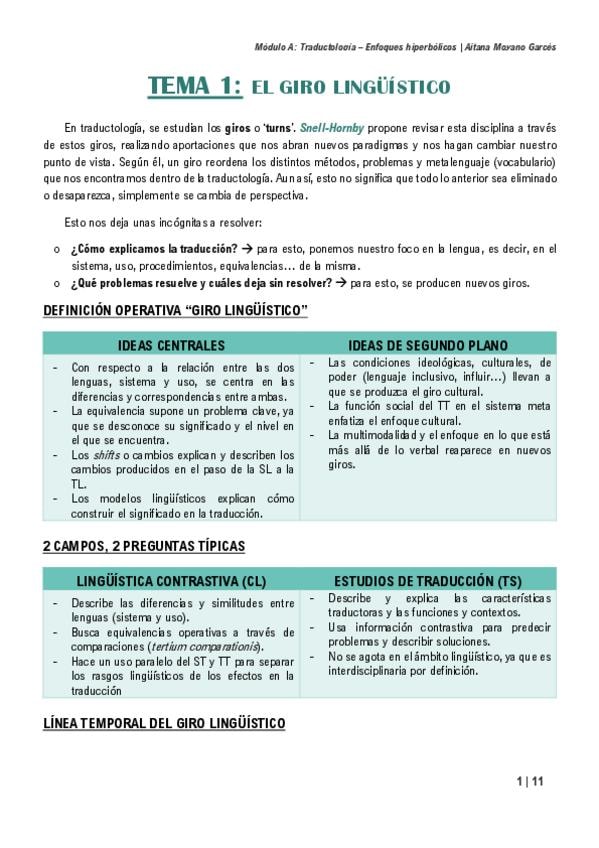 Módulo A: Traductología – Enfoques hiperbólicos | Aitana Moyano Garcés

TEMA 1: EL GIRO LINGÜÍSTICO

En traductología, se estudian los giros o 'turns'. Snell-Hornby propone revisar esta disciplina a través de estos giros, realizando aportaciones que nos abran nuevos paradigmas y nos hagan cambiar nuestro punto de vista. Según él, un giro reordena los distintos métodos, problemas y metalenguaje (vocabulario) que nos encontramos dentro de la traductología. Aun así, esto no significa que todo lo anterior sea eliminado o desaparezca, simplemente se cambia de perspectiva.

Esto nos deja unas incógnitas a resolver:

o ¿Cómo explicamos la traducción? → para esto, ponemos nuestro foco en la lengua, es decir, en el sistema, uso, procedimientos, equivalencias… de la misma.
o ¿Qué problemas resuelve y cuáles deja sin resolver? → para esto, se producen nuevos giros.

DEFINICIÓN OPERATIVA "GIRO LINGÜÍSTICO"

| IDEAS CENTRALES | IDEAS DE SEGUNDO PLANO |
|---|---|
| - Con respecto a la relación entre las dos lenguas, sistema y uso, se centra en las diferencias y correspondencias entre ambas. - La equivalencia supone un problema clave, ya que se desconoce su significado y el nivel en el que se encuentra. - Los shifts o cambios explican y describen los cambios producidos en el paso de la SL a la TL. - Los modelos lingüísticos explican cómo construir el significado en la traducción. | - Las condiciones ideológicas, culturales, de poder (lenguaje inclusivo, influir…) llevan a que se produzca el giro cultural. - La función social del TT en el sistema meta enfatiza el enfoque cultural. - La multimodalidad y el enfoque en lo que está más allá de lo verbal reaparece en nuevos giros. |

2 CAMPOS, 2 PREGUNTAS TÍPICAS

| LINGÜÍSTICA CONTRASTIVA (CL) | ESTUDIOS DE TRADUCCIÓN (TS) |
|---|---|
| - Describe las diferencias y similitudes entre lenguas (sistema y uso). - Busca equivalencias operativas a través de comparaciones (tertium comparationis). - Hace un uso paralelo del ST y TT para separar los rasgos lingüísticos de los efectos en la traducción | - Describe y explica las características traductoras y las funciones y contextos. - Usa información contrastiva para predecir problemas y describir soluciones. - No se agota en el ámbito lingüístico, ya que es interdisciplinaria por definición. |

LÍNEA TEMPORAL DEL GIRO LINGÜÍSTICO

1 | 11